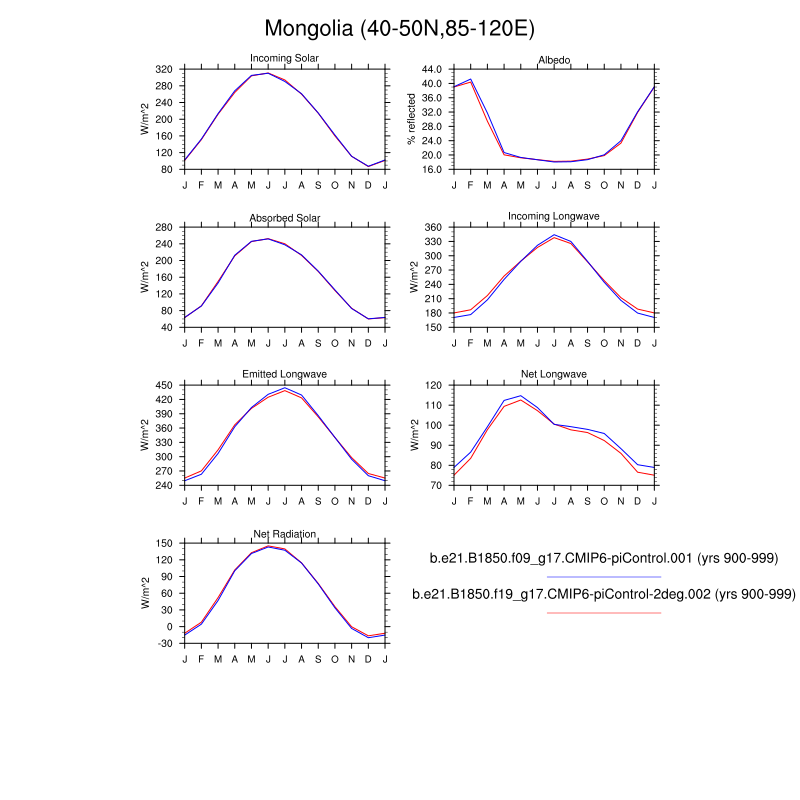 Mongolia (40-50N,85-120E)

Incoming Solar

W/m^2

320
280
240
200
160
120
80

J F M A M J J A S O N D J

Albedo

% reflected

44.0
40.0
36.0
32.0
28.0
24.0
20.0
16.0

J F M A M J J A S O N D J

Absorbed Solar

W/m^2

280
240
200
160
120
80
40

J F M A M J J A S O N D J

Incoming Longwave

W/m^2

360
330
300
270
240
210
180
150

J F M A M J J A S O N D J

Emitted Longwave

W/m^2

450
420
390
360
330
300
270
240

J F M A M J J A S O N D J

Net Longwave

W/m^2

120
110
100
90
80
70

J F M A M J J A S O N D J

Net Radiation

W/m^2

150
120
90
60
30
0
-30

J F M A M J J A S O N D J

b.e21.B1850.f09_g17.CMIP6-piControl.001 (yrs 900-999)

b.e21.B1850.f19_g17.CMIP6-piControl-2deg.002 (yrs 900-999)